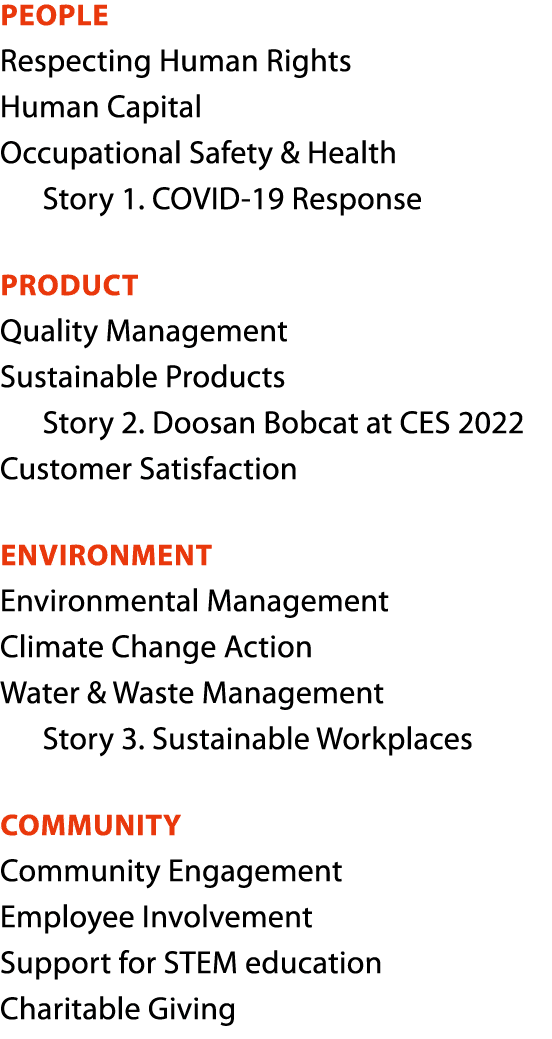 PEOPLE
Respecting Human Rights
Human Capital
Occupational Safety & Health
Story 1. COVID-19 Response

PRODUCT
Quality Management
Sustainable Products
Story 2. Doosan Bobcat at CES 2022
Customer Satisfaction

ENVIRONMENT
Environmental Management
Climate Change Action
Water & Waste Management
Story 3. Sustainable Workplaces

COMMUNITY
Community Engagement
Employee Involvement
Support for STEM education
Charitable Giving